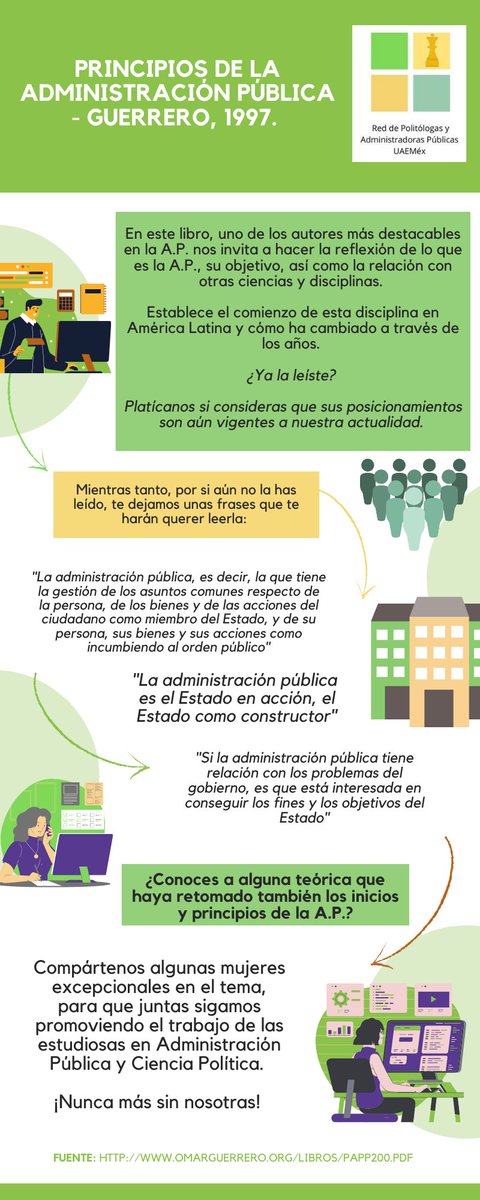 PRINCIPIOS DE LA ADMINISTRACIÓN PÚBLICA - GUERRERO, 1997.

Red de Politólogas y Administradoras Públicas UAEMéx

En este libro, uno de los autores más destacables en la A.P. nos invita a hacer la reflexión de lo que es la A.P., su objetivo, así como la relación con otras ciencias y disciplinas.

Establece el comienzo de esta disciplina en América Latina y cómo ha cambiado a través de los años.

¿Ya la leíste?

Platícanos si consideras que sus posicionamientos son aún vigentes a nuestra actualidad.

Mientras tanto, por si aún no la has leído, te dejamos unas frases que te harán querer leerla:

"La administración pública, es decir, la que tiene la gestión de los asuntos comunes respecto de la persona, de los bienes y de las acciones del ciudadano como miembro del Estado, y de su persona, sus bienes y sus acciones como incumbiendo al orden público"

"La administración pública es el Estado en acción, el Estado como constructor"

"Si la administración pública tiene relación con los problemas del gobierno, es que está interesada en conseguir los fines y los objetivos del Estado"

¿Conoces a alguna teórica que haya retomado también los inicios y principios de la A.P.?

Compártenos algunas mujeres excepcionales en el tema, para que juntas sigamos promoviendo el trabajo de las estudiosas en Administración Pública y Ciencia Política.

¡Nunca más sin nosotras!

FUENTE: HTTP://WWW.OMARGUERRERO.ORG/LIBROS/PAPP200.PDF